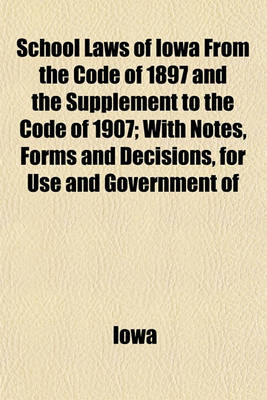 School Laws of Iowa From the Code of 1897 and the Supplement to the Code of 1907; With Notes, Forms and Decisions, for Use and Government of

Iowa